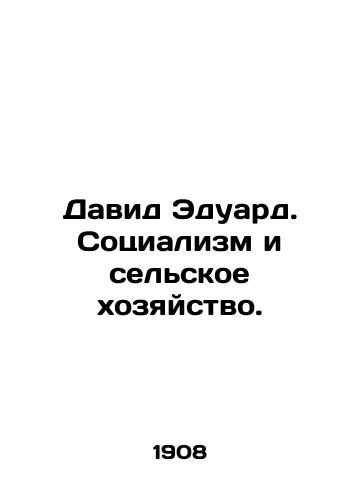 Давид Эдуард. Социализм и сельское хозяйство.

1908